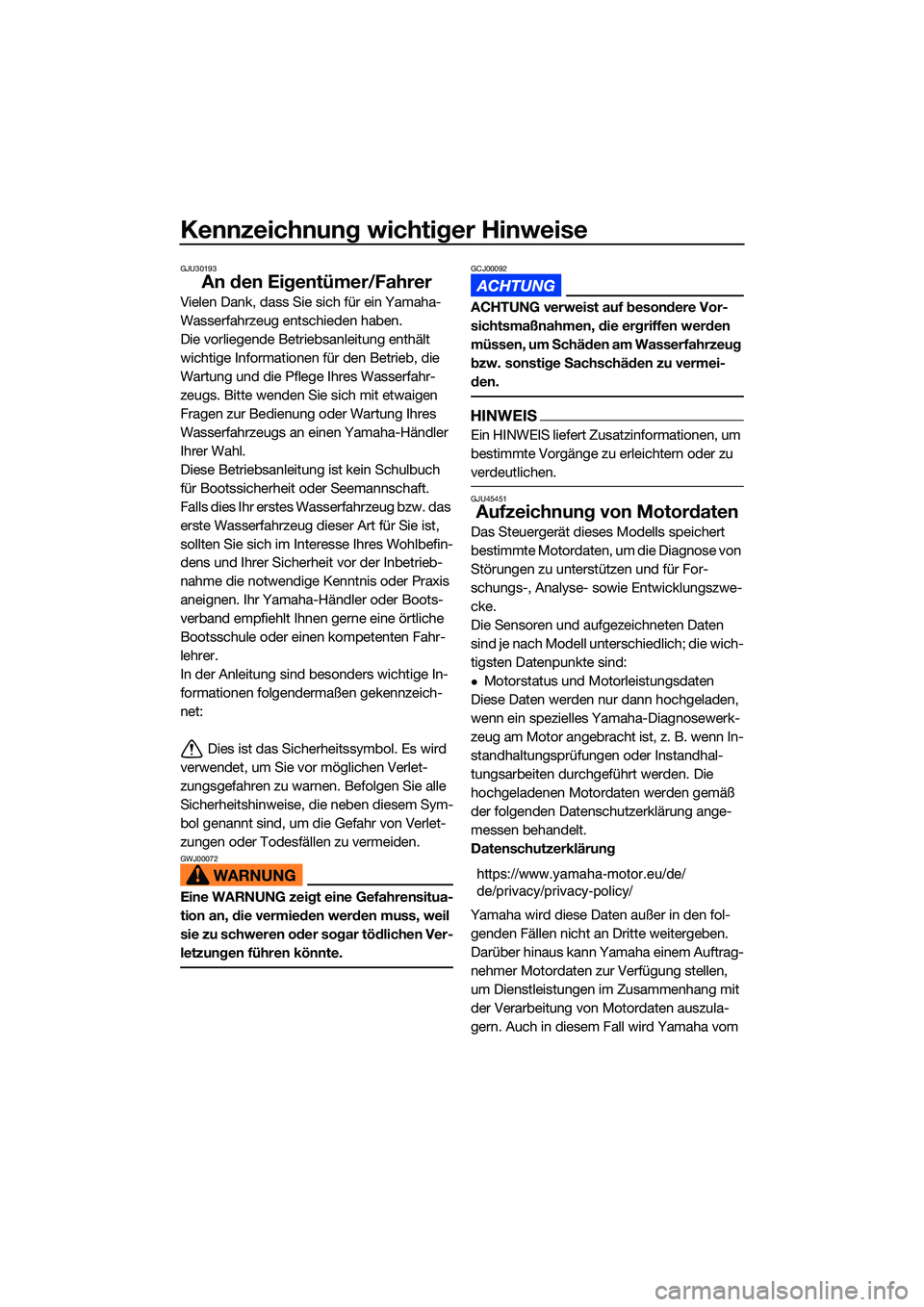 Kennzeichnung wichtiger Hinweise

GJU30193
An den Eigentümer/Fahrer

Vielen Dank, dass Sie sich für ein Yamaha-Wasserfahrzeug entschieden haben.
Die vorliegende Betriebsanleitung enthält wichtige Informationen für den Betrieb, die Wartung und die Pflege Ihres Wasserfahrzeugs. Bitte wenden Sie sich mit etwaigen Fragen zur Bedienung oder Wartung Ihres Wasserfahrzeugs an einen Yamaha-Händler Ihrer Wahl.
Diese Betriebsanleitung ist kein Schulbuch für Bootssicherheit oder Seemannschaft. Falls dies Ihr erstes Wasserfahrzeug bzw. das erste Wasserfahrzeug dieser Art für Sie ist, sollten Sie sich im Interesse Ihres Wohlbefindens und Ihrer Sicherheit vor der Inbetriebnahme die notwendige Kenntnis oder Praxis aneignen. Ihr Yamaha-Händler oder Bootsverband empfiehlt Ihnen gerne eine örtliche Bootsschule oder einen kompetenten Fahrlehrer.
In der Anleitung sind besonders wichtige Informationen folgendermaßen gekennzeichnet:

Dies ist das Sicherheitssymbol. Es wird verwendet, um Sie vor möglichen Verletzungsgefahren zu warnen. Befolgen Sie alle Sicherheitshinweise, die neben diesem Symbol genannt sind, um die Gefahr von Verletzungen oder Todesfällen zu vermeiden.

GWJ00072
WARNUNG
Eine WARNUNG zeigt eine Gefahrensituation an, die vermieden werden muss, weil sie zu schweren oder sogar tödlichen Verletzungen führen könnte.

GCJ00092
ACHTUNG
ACHTUNG verweist auf besondere Vorsichtsmaßnahmen, die ergriffen werden müssen, um Schäden am Wasserfahrzeug bzw. sonstige Sachschäden zu vermeiden.

HINWEIS
Ein HINWEIS liefert Zusatzinformationen, um bestimmte Vorgänge zu erleichtern oder zu verdeutlichen.

GJU45451
Aufzeichnung von Motordaten

Das Steuergerät dieses Modells speichert bestimmte Motordaten, um die Diagnose von Störungen zu unterstützen und für Forschungs-, Analyse- sowie Entwicklungszwecke.
Die Sensoren und aufgezeichneten Daten sind je nach Modell unterschiedlich; die wichtigsten Datenpunkte sind:
● Motorstatus und Motorleistungsdaten
Diese Daten werden nur dann hochgeladen, wenn ein spezielles Yamaha-Diagnosewerkzeug am Motor angebracht ist, z. B. wenn Instandhaltungsprüfungen oder Instandhaltungsarbeiten durchgeführt werden. Die hochgeladenen Motordaten werden gemäß der folgenden Datenschutzerklärung angemessen behandelt.
Datenschutzerklärung

https://www.yamaha-motor.eu/de/de/privacy/privacy-policy/

Yamaha wird diese Daten außer in den folgenden Fällen nicht an Dritte weitergeben. Darüber hinaus kann Yamaha einem Auftragnehmer Motordaten zur Verfügung stellen, um Dienstleistungen im Zusammenhang mit der Verarbeitung von Motordaten auszulagern. Auch in diesem Fall wird Yamaha vom

carmanualsonline.info